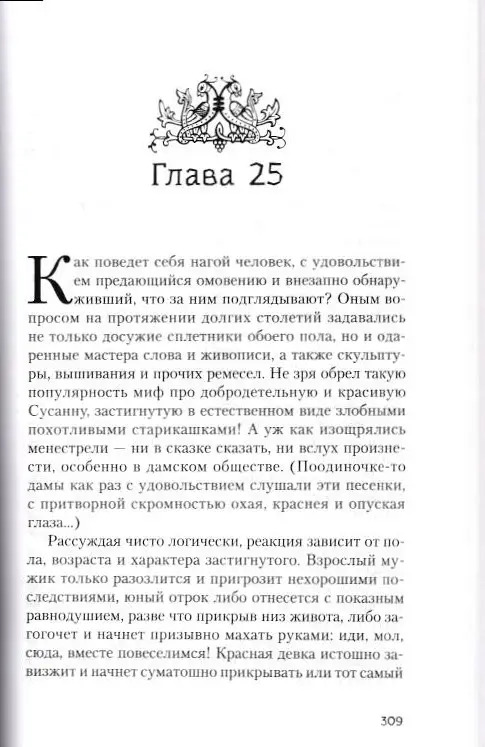 Глава 25

Как поведет себя нагой человек, с удовольствием предающийся омовению и внезапно обнаруживший, что за ним подглядывают? Оным вопросом на протяжении долгих столетий задавались не только досужие сплетники обоего пола, но и одаренные мастера слова и живописи, а также скульптуры, вышивания и прочих ремесел. Не зря обрел такую популярность миф про добродетельную и красивую Сусанну, застигнутую в естественном виде злобными похотливыми старикашками! А уж как изощрялись менестрели — ни в сказке сказать, ни вслух произнести, особенно в дамском обществе. (Поодиночке-то дамы как раз с удовольствием слушали эти песенки, с притворной скромностью охая, краснея и опуская глаза...)

Рассуждая чисто логически, реакция зависит от пола, возраста и характера застигнутого. Взрослый мужик только разозлится и пригрозит нехорошими последствиями, юный отрок либо отнесется с показным равнодушием, разве что прикрыв низ живота, либо загогочет и начнет призывно махать руками: иди, мол, сюда, вместе повеселимся! Красная девка истошно завизжит и начнет суматошно прикрывать или тот самый

309